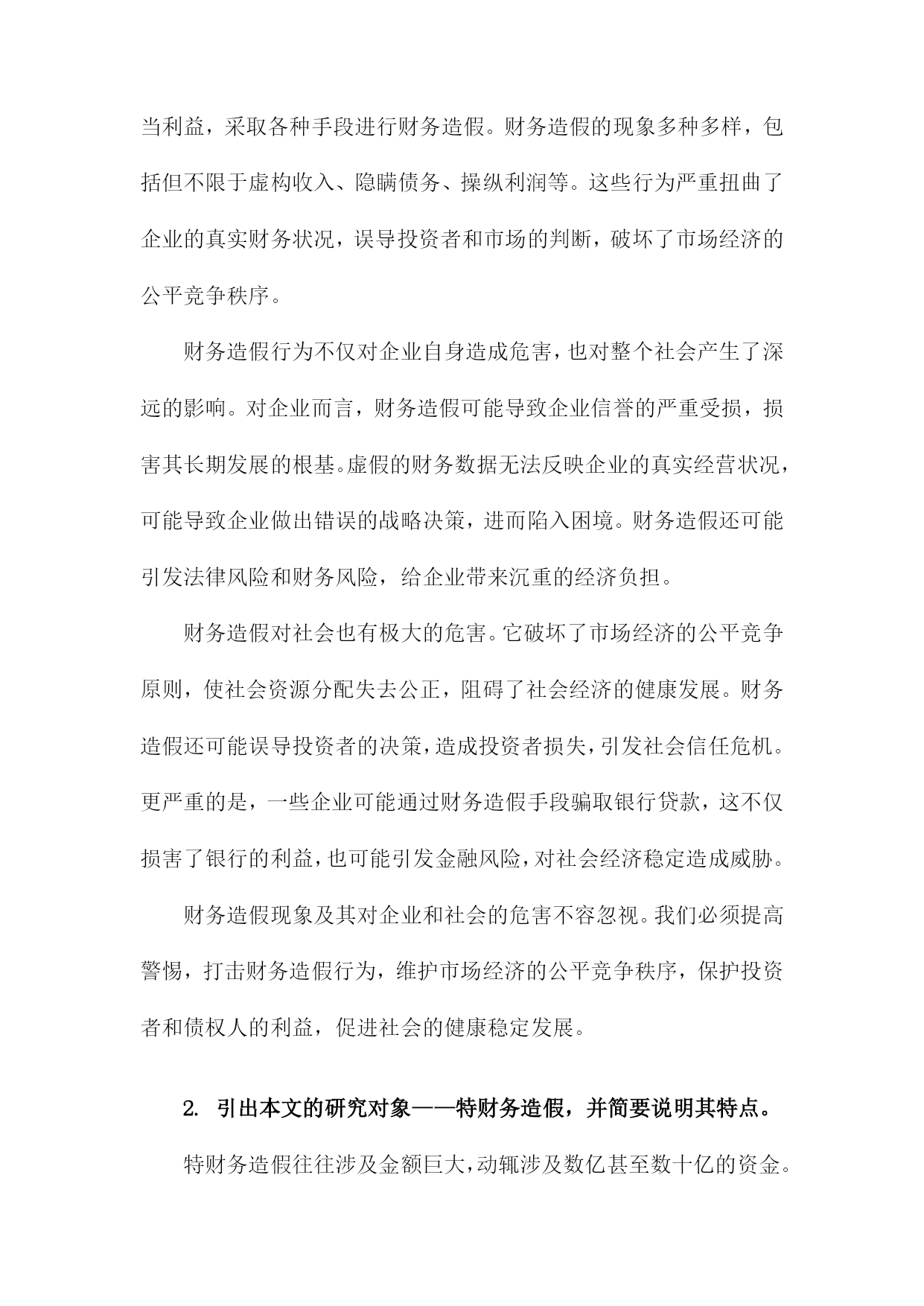 当利益，采取各种手段进行财务造假。财务造假的现象多种多样，包括但不限于虚构收入、隐瞒债务、操纵利润等。这些行为严重扭曲了企业的真实财务状况，误导投资者和市场的判断，破坏了市场经济的公平竞争秩序。

财务造假行为不仅对企业自身造成危害，也对整个社会产生了深远的影响。对企业而言，财务造假可能导致企业信誉的严重受损，损害其长期发展的根基。虚假的财务数据无法反映企业的真实经营状况，可能导致企业做出错误的战略决策，进而陷入困境。财务造假还可能引发法律风险和财务风险，给企业带来沉重的经济负担。

财务造假对社会也有极大的危害。它破坏了市场经济的公平竞争原则，使社会资源分配失去公正，阻碍了社会经济的健康发展。财务造假还可能误导投资者的决策，造成投资者损失，引发社会信任危机。更严重的是，一些企业可能通过财务造假手段骗取银行贷款，这不仅损害了银行的利益，也可能引发金融风险，对社会经济稳定造成威胁。

财务造假现象及其对企业和社会的危害不容忽视。我们必须提高警惕，打击财务造假行为，维护市场经济的公平竞争秩序，保护投资者和债权人的利益，促进社会的健康稳定发展。

2. 引出本文的研究对象——特财务造假，并简要说明其特点。

特财务造假往往涉及金额巨大，动辄涉及数亿甚至数十亿的资金。